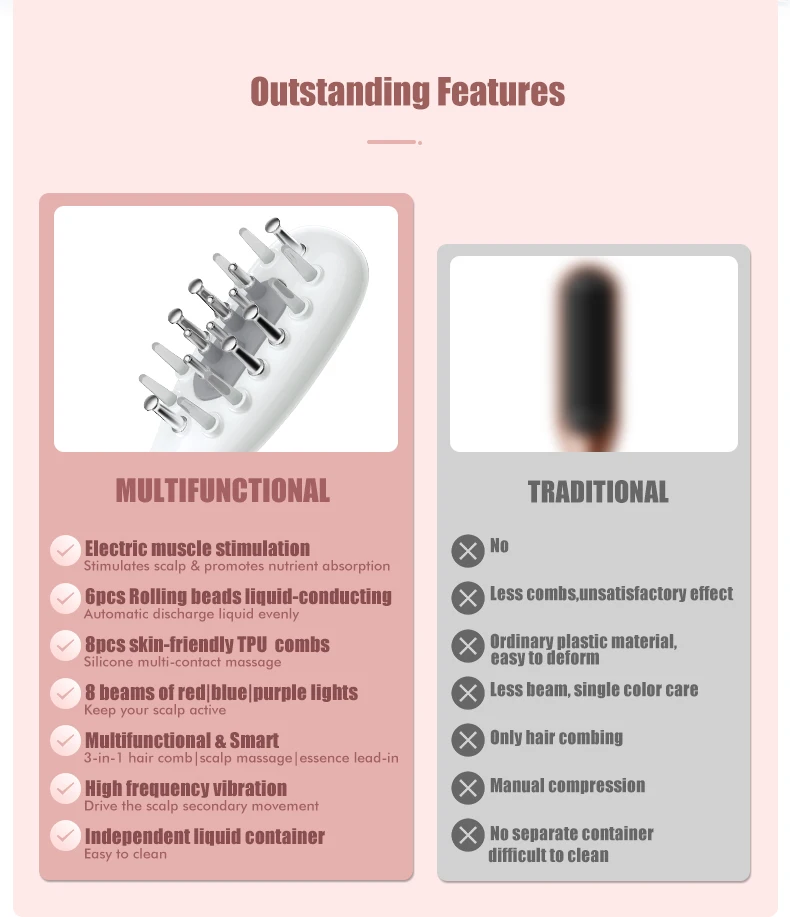 Outstanding Features

MULTIFUNCTIONAL

Electric muscle stimulation
Stimulates scalp & promotes nutrient absorption

6pcs Rolling beads liquid-conducting
Automatic discharge liquid evenly

8pcs skin-friendly TPU combs
Silicone multi-contact massage

8 beams of red|blue|purple lights
Keep your scalp active

Multifunctional & Smart
3-in-1 hair comb|scalp massage|essence lead-in

High frequency vibration
Drive the scalp secondary movement

Independent liquid container
Easy to clean

TRADITIONAL

No

Less combs,unsatisfactory effect

Ordinary plastic material, easy to deform

Less beam, single color care

Only hair combing

Manual compression

No separate container difficult to clean